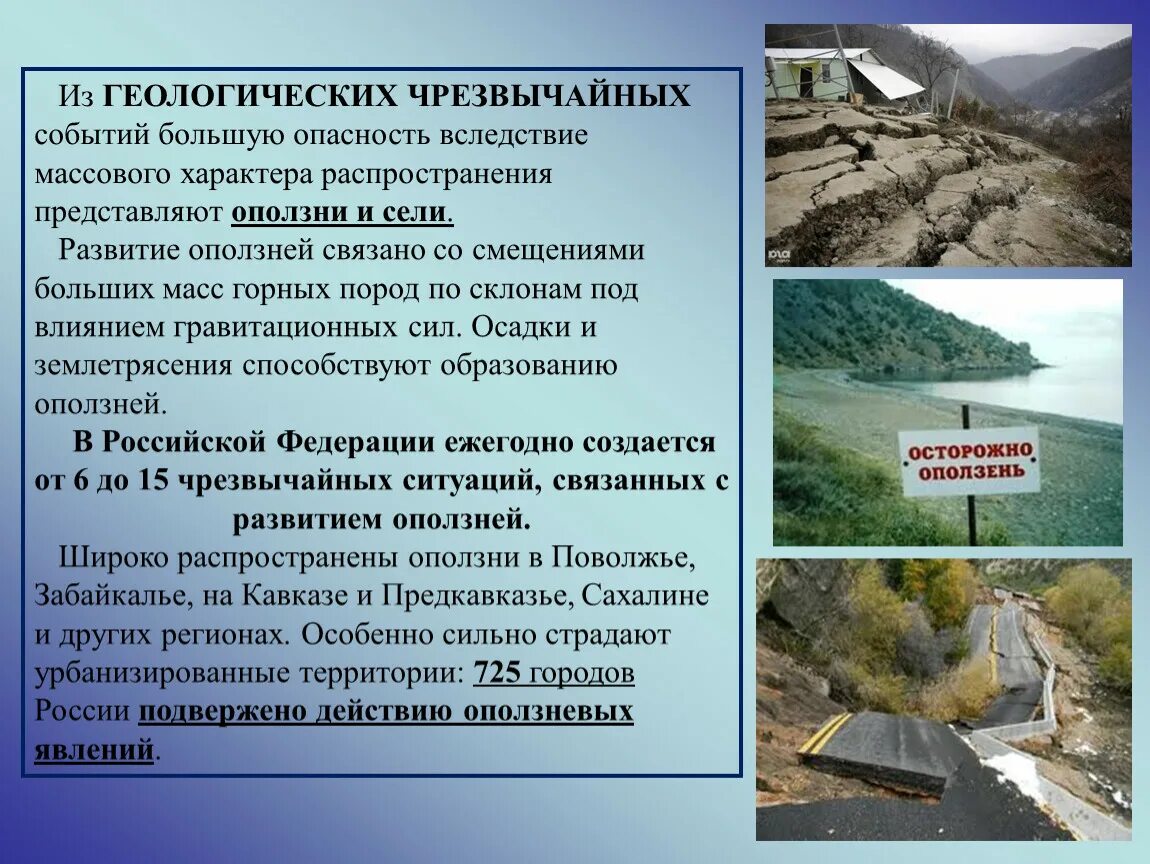 Из ГЕОЛОГИЧЕСКИХ ЧРЕЗВЫЧАЙНЫХ событий большую опасность вследствие массового характера распространения представляют оползни и сели.

Развитие оползней связано со смещениями больших масс горных пород по склонам под влиянием гравитационных сил. Осадки и землетрясения способствуют образованию оползней.

В Российской Федерации ежегодно создается от 6 до 15 чрезвычайных ситуаций, связанных с развитием оползней.

Широко распространены оползни в Поволжье, Забайкалье, на Кавказе и Предкавказье, Сахалине и других регионах. Особенно сильно страдают урбанизированные территории: 725 городов России подвержено действию оползневых явлений.

ЮГА

ОСТОРОЖНО ОПОЛЗЕНЬ